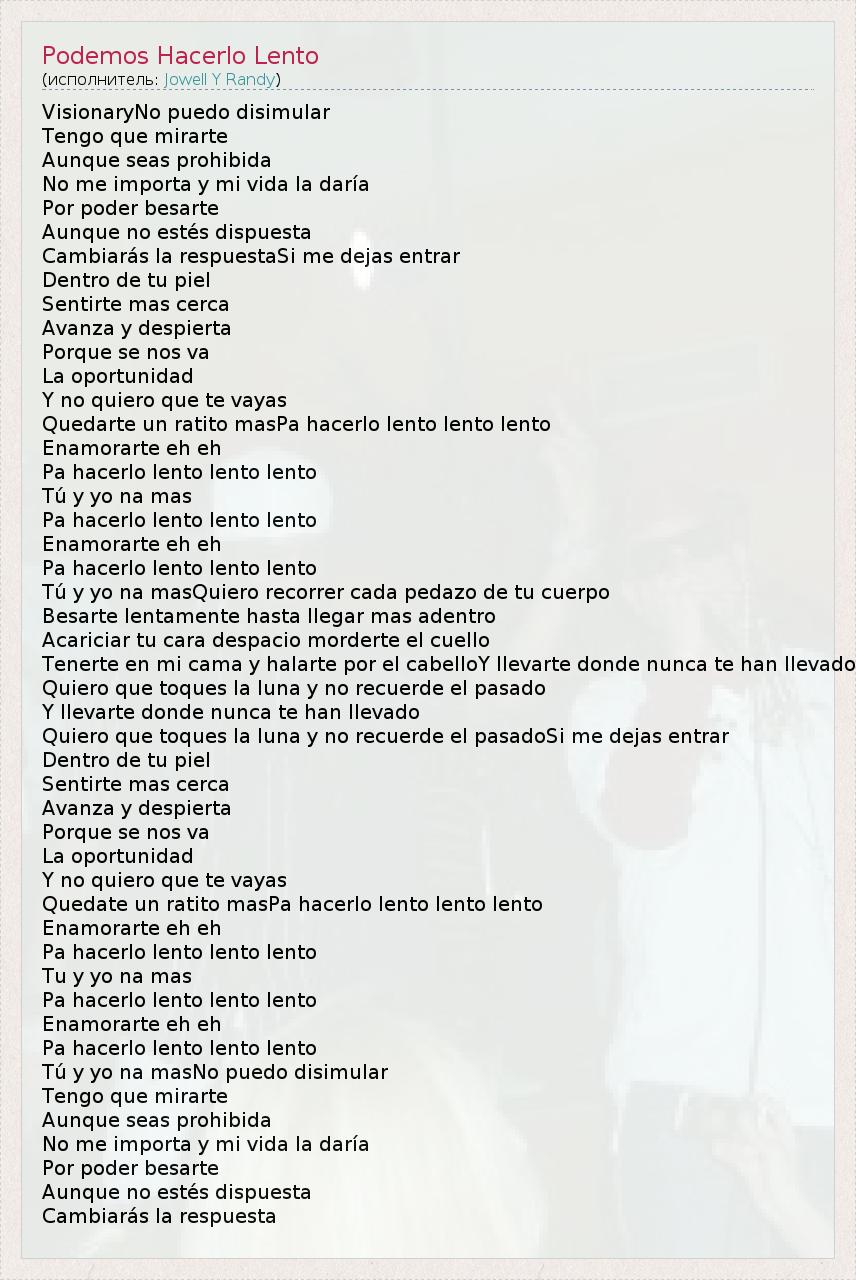 Podemos Hacerlo Lento
(исполнитель: Jowell Y Randy)

VisionaryNo puedo disimular
Tengo que mirarte
Aunque seas prohibida
No me importa y mi vida la daría
Por poder besarte
Aunque no estés dispuesta
Cambiarás la respuestaSi me dejas entrar
Dentro de tu piel
Sentirte mas cerca
Avanza y despierta
Porque se nos va
La oportunidad
Y no quiero que te vayas
Quedarte un ratito masPa hacerlo lento lento lento
Enamorarte eh eh
Pa hacerlo lento lento lento
Tú y yo na mas
Pa hacerlo lento lento lento
Enamorarte eh eh
Pa hacerlo lento lento lento
Tú y yo na masQuiero recorrer cada pedazo de tu cuerpo
Besarte lentamente hasta llegar mas adentro
Acariciar tu cara despacio morderte el cuello
Tenerte en mi cama y halarte por el cabelloY llevarte donde nunca te han llevado
Quiero que toques la luna y no recuerde el pasado
Y llevarte donde nunca te han llevado
Quiero que toques la luna y no recuerde el pasadoSi me dejas entrar
Dentro de tu piel
Sentirte mas cerca
Avanza y despierta
Porque se nos va
La oportunidad
Y no quiero que te vayas
Quedate un ratito masPa hacerlo lento lento lento
Enamorarte eh eh
Pa hacerlo lento lento lento
Tu y yo na mas
Pa hacerlo lento lento lento
Enamorarte eh eh
Pa hacerlo lento lento lento
Tú y yo na masNo puedo disimular
Tengo que mirarte
Aunque seas prohibida
No me importa y mi vida la daría
Por poder besarte
Aunque no estés dispuesta
Cambiarás la respuesta